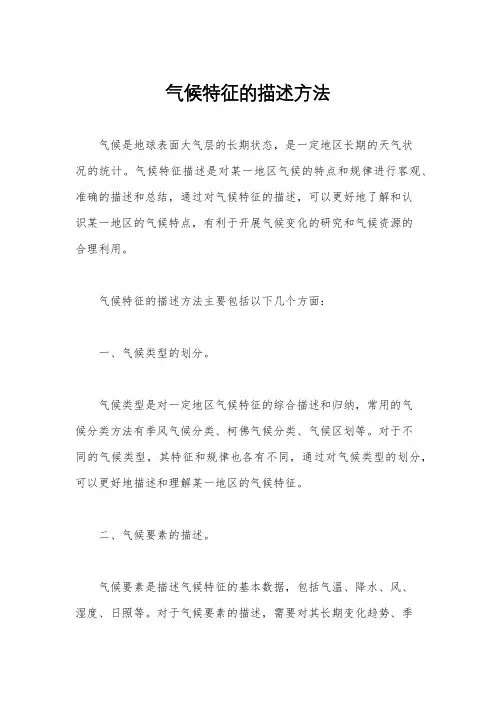 气候特征的描述方法

气候是地球表面大气层的长期状态，是一定地区长期的天气状况的统计。气候特征描述是对某一地区气候的特点和规律进行客观、准确的描述和总结，通过对气候特征的描述，可以更好地了解和认识某一地区的气候特点，有利于开展气候变化的研究和气候资源的合理利用。

气候特征的描述方法主要包括以下几个方面：

一、气候类型的划分。

气候类型是对一定地区气候特征的综合描述和归纳，常用的气候分类方法有季风气候分类、柯佛气候分类、气候区划等。对于不同的气候类型，其特征和规律也各有不同，通过对气候类型的划分，可以更好地描述和理解某一地区的气候特征。

二、气候要素的描述。

气候要素是描述气候特征的基本数据，包括气温、降水、风、湿度、日照等。对于气候要素的描述，需要对其长期变化趋势、季